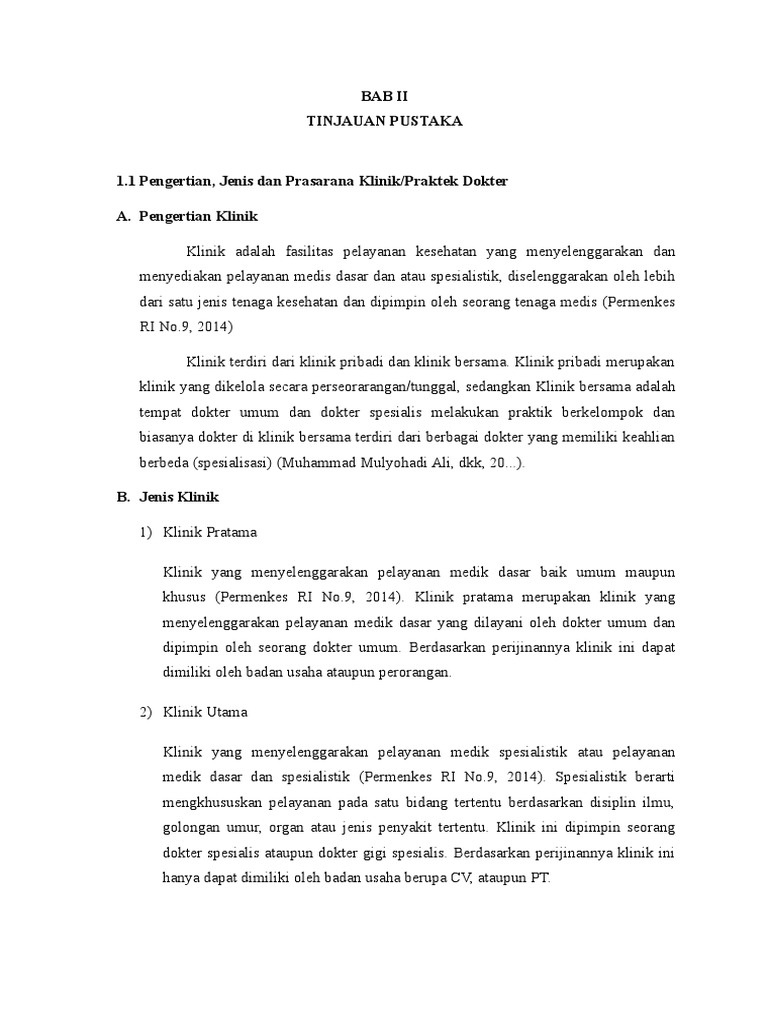 BAB II
TINJAUAN PUSTAKA

1.1 Pengertian, Jenis dan Prasarana Klinik/Praktek Dokter

A. Pengertian Klinik

Klinik adalah fasilitas pelayanan kesehatan yang menyelenggarakan dan menyediakan pelayanan medis dasar dan atau spesialistik, diselenggarakan oleh lebih dari satu jenis tenaga kesehatan dan dipimpin oleh seorang tenaga medis (Permenkes RI No.9, 2014)

Klinik terdiri dari klinik pribadi dan klinik bersama. Klinik pribadi merupakan klinik yang dikelola secara perseorarangan/tunggal, sedangkan Klinik bersama adalah tempat dokter umum dan dokter spesialis melakukan praktik berkelompok dan biasanya dokter di klinik bersama terdiri dari berbagai dokter yang memiliki keahlian berbeda (spesialisasi) (Muhammad Mulyohadi Ali, dkk, 20...).

B. Jenis Klinik

1) Klinik Pratama

Klinik yang menyelenggarakan pelayanan medik dasar baik umum maupun khusus (Permenkes RI No.9, 2014). Klinik pratama merupakan klinik yang menyelenggarakan pelayanan medik dasar yang dilayani oleh dokter umum dan dipimpin oleh seorang dokter umum. Berdasarkan perijinannya klinik ini dapat dimiliki oleh badan usaha ataupun perorangan.

2) Klinik Utama

Klinik yang menyelenggarakan pelayanan medik spesialistik atau pelayanan medik dasar dan spesialistik (Permenkes RI No.9, 2014). Spesialistik berarti mengkhususkan pelayanan pada satu bidang tertentu berdasarkan disiplin ilmu, golongan umur, organ atau jenis penyakit tertentu. Klinik ini dipimpin seorang dokter spesialis ataupun dokter gigi spesialis. Berdasarkan perijinannya klinik ini hanya dapat dimiliki oleh badan usaha berupa CV, ataupun PT.